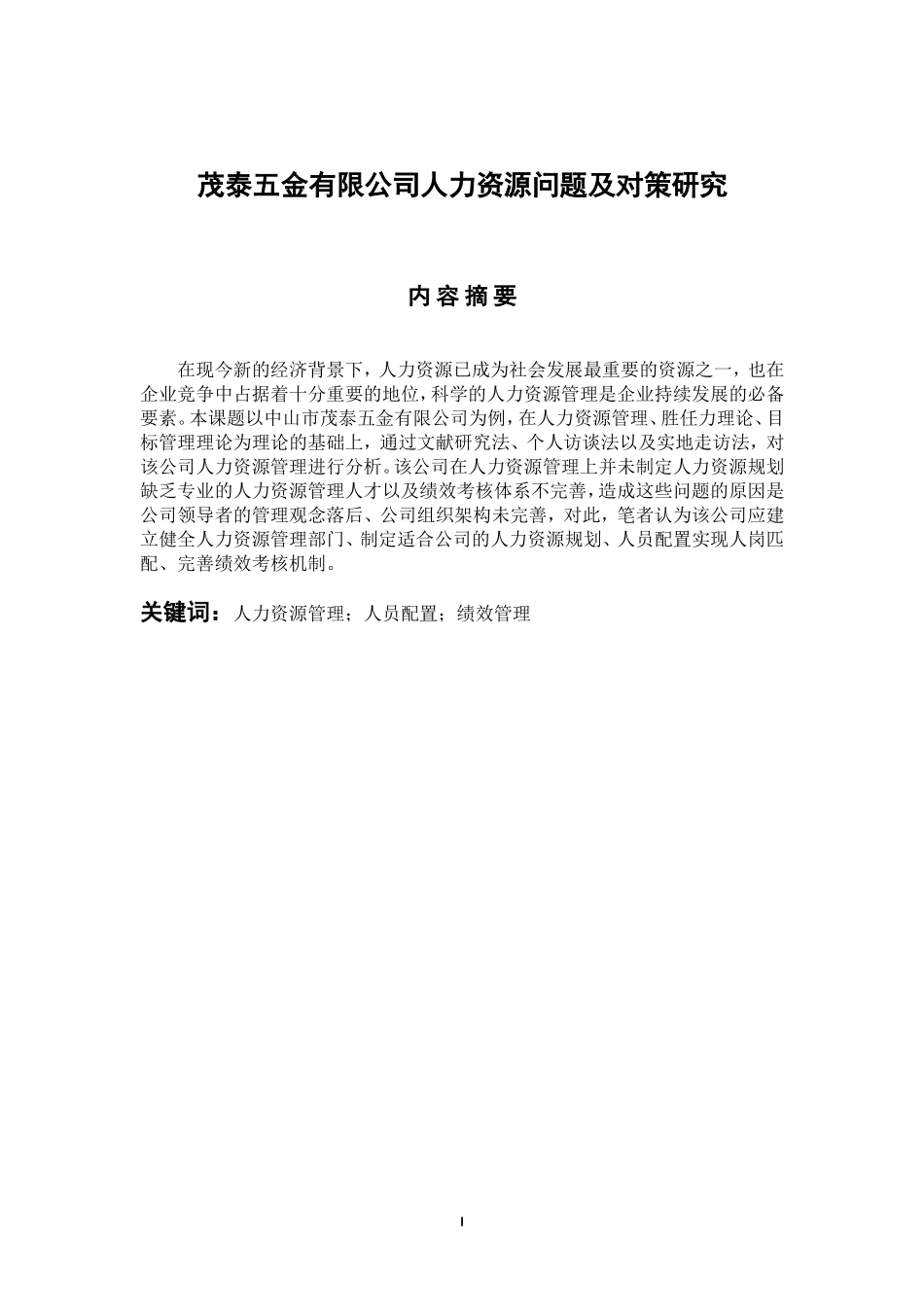 茂泰五金有限公司人力资源问题及对策研究

内 容 摘 要

在现今新的经济背景下，人力资源已成为社会发展最重要的资源之一，也在企业竞争中占据着十分重要的地位，科学的人力资源管理是企业持续发展的必备要素。本课题以中山市茂泰五金有限公司为例，在人力资源管理、胜任力理论、目标管理理论为理论的基础上，通过文献研究法、个人访谈法以及实地走访法，对该公司人力资源管理进行分析。该公司在人力资源管理上并未制定人力资源规划缺乏专业的人力资源管理人才以及绩效考核体系不完善，造成这些问题的原因是公司领导者的管理观念落后、公司组织架构未完善，对此，笔者认为该公司应建立健全人力资源管理部门、制定适合公司的人力资源规划、人员配置实现人岗匹配、完善绩效考核机制。

关键词：人力资源管理；人员配置；绩效管理

I